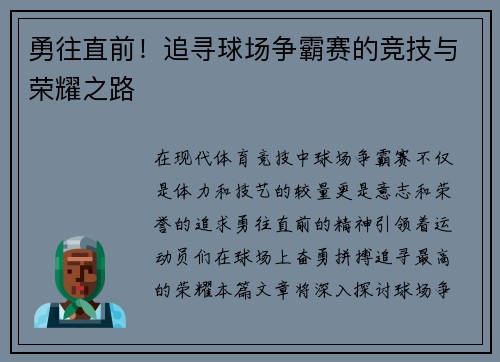 勇往直前！追寻球场争霸赛的竞技与荣耀之路

在现代体育竞技中球场争霸赛不仅是体力和技艺的较量更是意志和荣誉的追求勇往直前的精神引领着运动员们在球场上奋勇拼搏追寻最高的荣耀本篇文章将深入探讨球场争